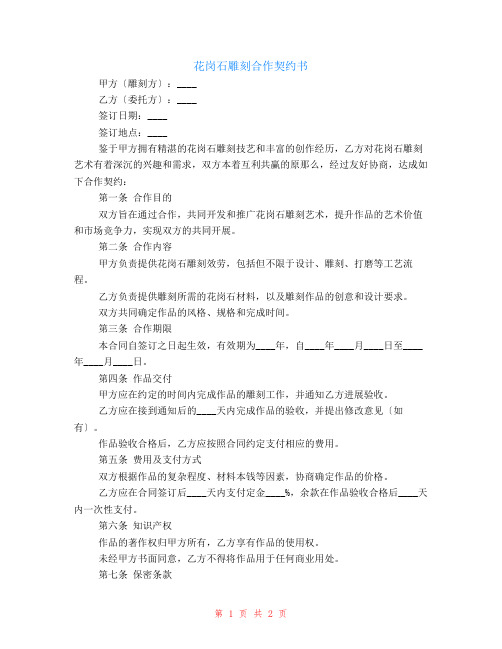 花岗石雕刻合作契约书

甲方〔雕刻方〕：____

乙方〔委托方〕：____

签订日期：____

签订地点：____

鉴于甲方拥有精湛的花岗石雕刻技艺和丰富的创作经历，乙方对花岗石雕刻艺术有着深沉的兴趣和需求，双方本着互利共赢的原那么，经过友好协商，达成如下合作契约：

第一条 合作目的

双方旨在通过合作，共同开发和推广花岗石雕刻艺术，提升作品的艺术价值和市场竞争力，实现双方的共同开展。

第二条 合作内容

甲方负责提供花岗石雕刻效劳，包括但不限于设计、雕刻、打磨等工艺流程。

乙方负责提供雕刻所需的花岗石材料，以及雕刻作品的创意和设计要求。

双方共同确定作品的风格、规格和完成时间。

第三条 合作期限

本合同自签订之日起生效，有效期为____年，自____年____月____日至____年____月____日。

第四条 作品交付

甲方应在约定的时间内完成作品的雕刻工作，并通知乙方进展验收。

乙方应在接到通知后的____天内完成作品的验收，并提出修改意见〔如有〕。

作品验收合格后，乙方应按照合同约定支付相应的费用。

第五条 费用及支付方式

双方根据作品的复杂程度、材料本钱等因素，协商确定作品的价格。

乙方应在合同签订后____天内支付定金____%，余款在作品验收合格后____天内一次性支付。

第六条 知识产权

作品的著作权归甲方所有，乙方享有作品的使用权。

未经甲方书面同意，乙方不得将作品用于任何商业用处。

第七条 保密条款

第 1 页 共 2 页